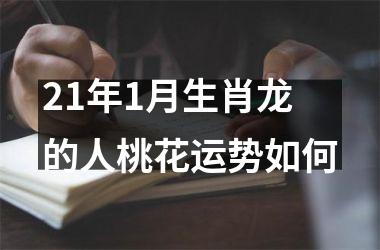 21年1月生肖龙
的人桃花运势如何